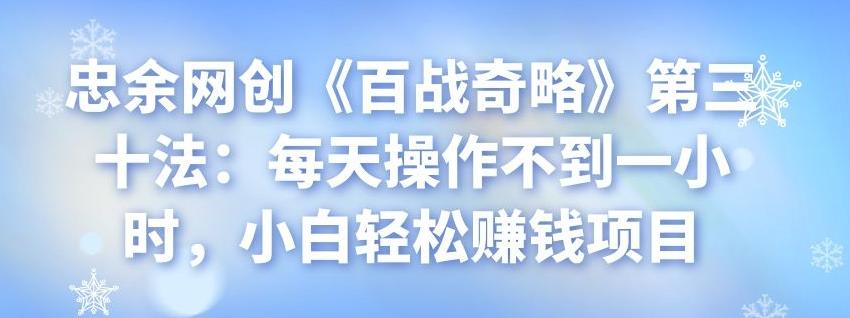 忠余网创《百战奇略》第三十法：每天操作不到一小时，小白轻松赚钱项目